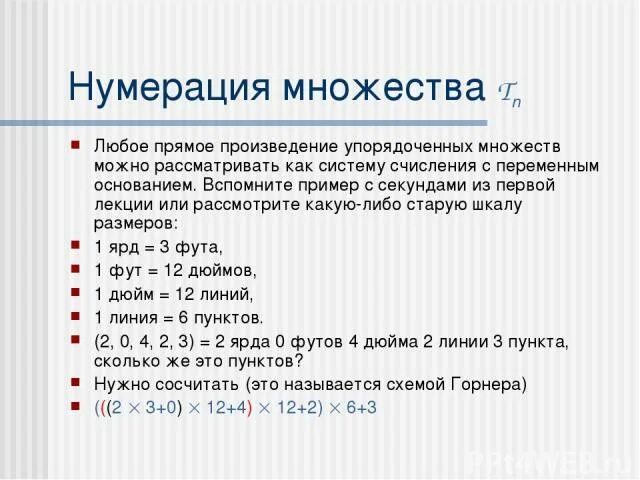 Нумерация множества $\mathcal{T}_n$

Любое прямое произведение упорядоченных множеств можно рассматривать как систему счисления с переменным основанием. Вспомните пример с секундами из первой лекции или рассмотрите какую-либо старую шкалу размеров:

1 ярд = 3 фута,

1 фут = 12 дюймов,

1 дюйм = 12 линий,

1 линия = 6 пунктов.

(2, 0, 4, 2, 3) = 2 ярда 0 футов 4 дюйма 2 линии 3 пункта, сколько же это пунктов?

Нужно сосчитать (это называется схемой Горнера)

$(((2 \times 3+0) \times 12+4) \times 12+2) \times 6+3$

PPt4WEB.ru